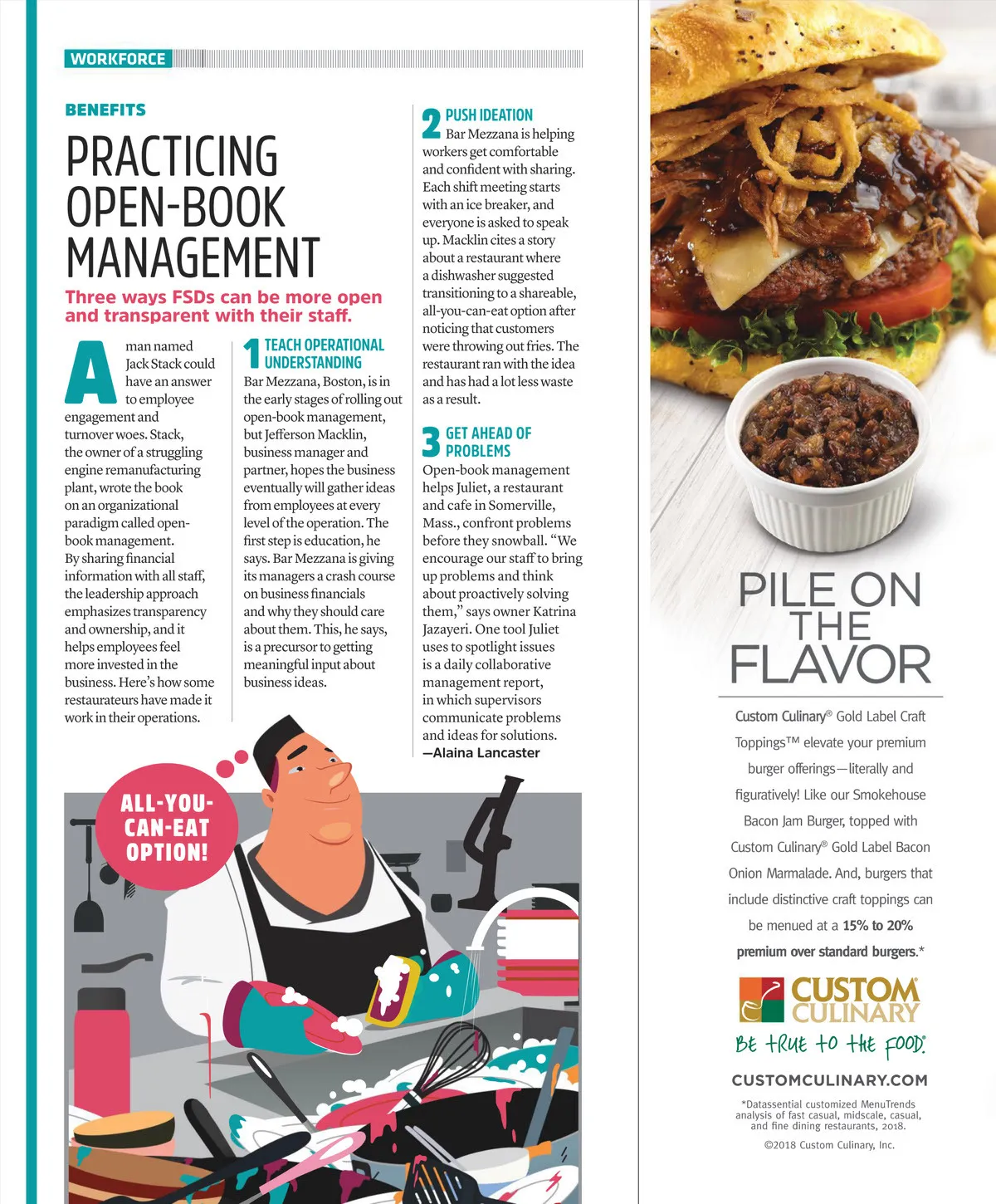 WORKFORCE

BENEFITS

PRACTICING OPEN-BOOK MANAGEMENT

Three ways FSDs can be more open and transparent with their staff.

A man named Jack Stack could have an answer to employee engagement and turnover woes. Stack, the owner of a struggling engine remanufacturing plant, wrote the book on an organizational paradigm called open-book management. By sharing financial information with all staff, the leadership approach emphasizes transparency and ownership, and it helps employees feel more invested in the business. Here's how some restaurateurs have made it work in their operations.

1 TEACH OPERATIONAL UNDERSTANDING
Bar Mezzana, Boston, is in the early stages of rolling out open-book management, but Jefferson Macklin, business manager and partner, hopes the business eventually will gather ideas from employees at every level of the operation. The first step is education, he says. Bar Mezzana is giving its managers a crash course on business financials and why they should care about them. This, he says, is a precursor to getting meaningful input about business ideas.

2 PUSH IDEATION
Bar Mezzana is helping workers get comfortable and confident with sharing. Each shift meeting starts with an ice breaker, and everyone is asked to speak up. Macklin cites a story about a restaurant where a dishwasher suggested transitioning to a shareable, all-you-can-eat option after noticing that customers were throwing out fries. The restaurant ran with the idea and has had a lot less waste as a result.

3 GET AHEAD OF PROBLEMS
Open-book management helps Juliet, a restaurant and cafe in Somerville, Mass., confront problems before they snowball. "We encourage our staff to bring up problems and think about proactively solving them," says owner Katrina Jazayeri. One tool Juliet uses to spotlight issues is a daily collaborative management report, in which supervisors communicate problems and ideas for solutions.
—Alaina Lancaster

ALL-YOU-CAN-EAT OPTION!

PILE ON THE FLAVOR

Custom Culinary® Gold Label Craft Toppings™ elevate your premium burger offerings—literally and figuratively! Like our Smokehouse Bacon Jam Burger, topped with Custom Culinary® Gold Label Bacon Onion Marmalade. And, burgers that include distinctive craft toppings can be menued at a 15% to 20% premium over standard burgers.*

CUSTOM CULINARY
Be true to the food.

CUSTOMCULINARY.COM

*Datassential customized MenuTrends analysis of fast casual, midscale, casual, and fine dining restaurants, 2018.

©2018 Custom Culinary, Inc.